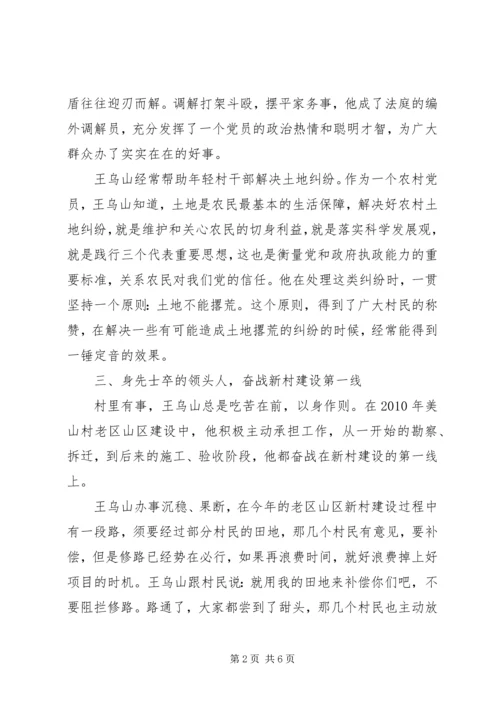 盾往往迎刃而解。调解打架斗殴，摆平家务事，他成了法庭的编外调解员，充分发挥了一个党员的政治热情和聪明才智，为广大群众办了实实在在的好事。

王乌山经常帮助年轻村干部解决土地纠纷。作为一个农村党员，王乌山知道，土地是农民最基本的生活保障，解决好农村土地纠纷，就是维护和关心农民的切身利益，就是落实科学发展观，就是践行三个代表重要思想，这也是衡量党和政府执政能力的重要标准，关系农民对我们党的信任。他在处理这类纠纷时，一贯坚持一个原则：土地不能撂荒。这个原则，得到了广大村民的称赞，在解决一些有可能造成土地撂荒的纠纷的时候，经常能得到一锤定音的效果。

三、身先士卒的领头人，奋战新村建设第一线

村里有事，王乌山总是吃苦在前，以身作则。在2010年美山村老区山区建设中，他积极主动承担工作，从一开始的勘察、拆迁，到后来的施工、验收阶段，他都奋战在新村建设的第一线上。

王乌山办事沉稳、果断，在今年的老区山区新村建设过程中有一段路，须要经过部分村民的田地，那几个村民有意见，要补偿，但是修路已经势在必行，如果再浪费时间，就好浪费掉上好项目的时机。王乌山跟村民说：就用我的田地来补偿你们吧，不要阻拦修路。路通了，大家都尝到了甜头，那几个村民也主动放

第2页 共6页